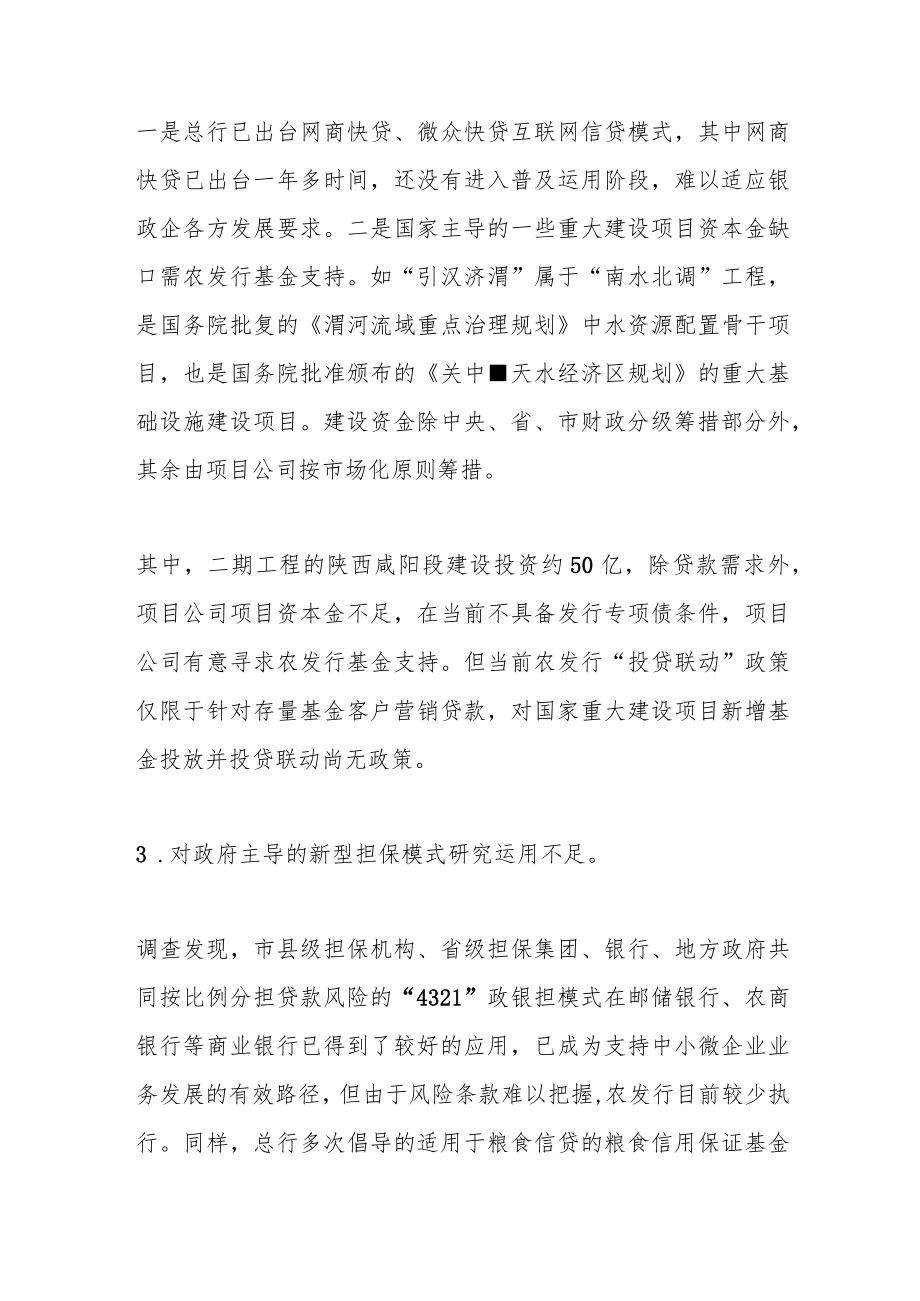 一是总行已出台网商快贷、微众快贷互联网信贷模式，其中网商快贷已出台一年多时间，还没有进入普及运用阶段，难以适应银政企各方发展要求。二是国家主导的一些重大建设项目资本金缺口需农发行基金支持。如“引汉济渭”属于“南水北调”工程，是国务院批复的《渭河流域重点治理规划》中水资源配置骨干项目，也是国务院批准颁布的《关中■天水经济区规划》的重大基础设施建设项目。建设资金除中央、省、市财政分级筹措部分外，其余由项目公司按市场化原则筹措。

其中，二期工程的陕西咸阳段建设投资约50亿，除贷款需求外，项目公司项目资本金不足，在当前不具备发行专项债条件，项目公司有意寻求农发行基金支持。但当前农发行“投贷联动”政策仅限于针对存量基金客户营销贷款，对国家重大建设项目新增基金投放并投贷联动尚无政策。

3．对政府主导的新型担保模式研究运用不足。

调查发现，市县级担保机构、省级担保集团、银行、地方政府共同按比例分担贷款风险的“4321”政银担模式在邮储银行、农商银行等商业银行已得到了较好的应用，已成为支持中小微企业业务发展的有效路径，但由于风险条款难以把握，农发行目前较少执行。同样，总行多次倡导的适用于粮食信贷的粮食信用保证基金